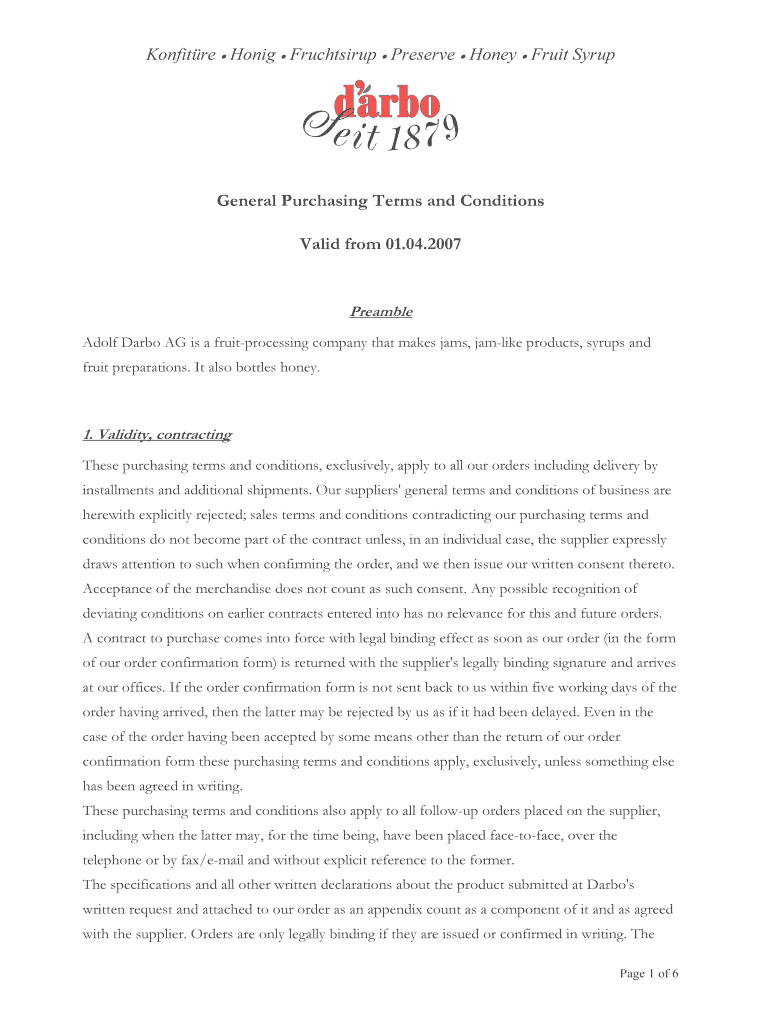 Konfitüre • Honig • Fruchtsirup • Preserve • Honey • Fruit Syrup

d'arbo
Seit 1879

General Purchasing Terms and Conditions

Valid from 01.04.2007

Preamble

Adolf Darbo AG is a fruit-processing company that makes jams, jam-like products, syrups and fruit preparations. It also bottles honey.

1. Validity, contracting

These purchasing terms and conditions, exclusively, apply to all our orders including delivery by installments and additional shipments. Our suppliers' general terms and conditions of business are herewith explicitly rejected; sales terms and conditions contradicting our purchasing terms and conditions do not become part of the contract unless, in an individual case, the supplier expressly draws attention to such when confirming the order, and we then issue our written consent thereto. Acceptance of the merchandise does not count as such consent. Any possible recognition of deviating conditions on earlier contracts entered into has no relevance for this and future orders.
A contract to purchase comes into force with legal binding effect as soon as our order (in the form of our order confirmation form) is returned with the supplier's legally binding signature and arrives at our offices. If the order confirmation form is not sent back to us within five working days of the order having arrived, then the latter may be rejected by us as if it had been delayed. Even in the case of the order having been accepted by some means other than the return of our order confirmation form these purchasing terms and conditions apply, exclusively, unless something else has been agreed in writing.
These purchasing terms and conditions also apply to all follow-up orders placed on the supplier, including when the latter may, for the time being, have been placed face-to-face, over the telephone or by fax/e-mail and without explicit reference to the former.
The specifications and all other written declarations about the product submitted at Darbo's written request and attached to our order as an appendix count as a component of it and as agreed with the supplier. Orders are only legally binding if they are issued or confirmed in writing. The

Page 1 of 6